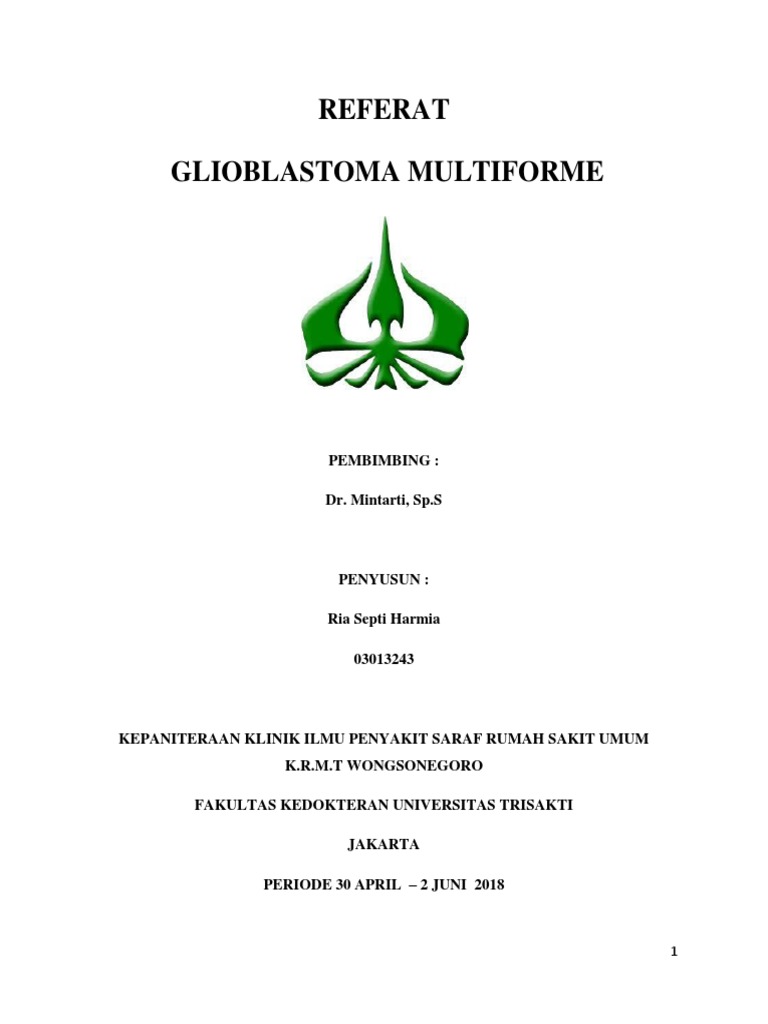 REFERAT

GLIOBLASTOMA MULTIFORME

PEMBIMBING :

Dr. Mintarti, Sp.S

PENYUSUN :

Ria Septi Harmia

03013243

KEPANITERAAN KLINIK ILMU PENYAKIT SARAF RUMAH SAKIT UMUM K.R.M.T WONGSONEGORO

FAKULTAS KEDOKTERAN UNIVERSITAS TRISAKTI

JAKARTA

PERIODE 30 APRIL – 2 JUNI 2018

1